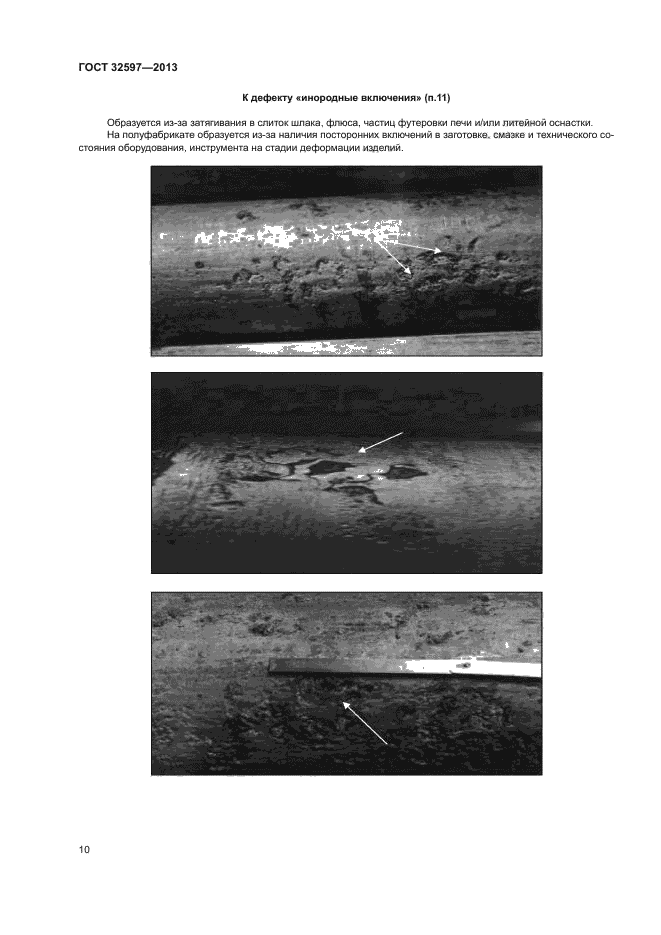 ГОСТ 32597—2013

К дефекту «инородные включения» (п.11)

Образуется из-за затягивания в слиток шлака, флюса, частиц футеровки печи и/или литейной оснастки.

На полуфабрикате образуется из-за наличия посторонних включений в заготовке, смазке и технического состояния оборудования, инструмента на стадии деформации изделий.

10